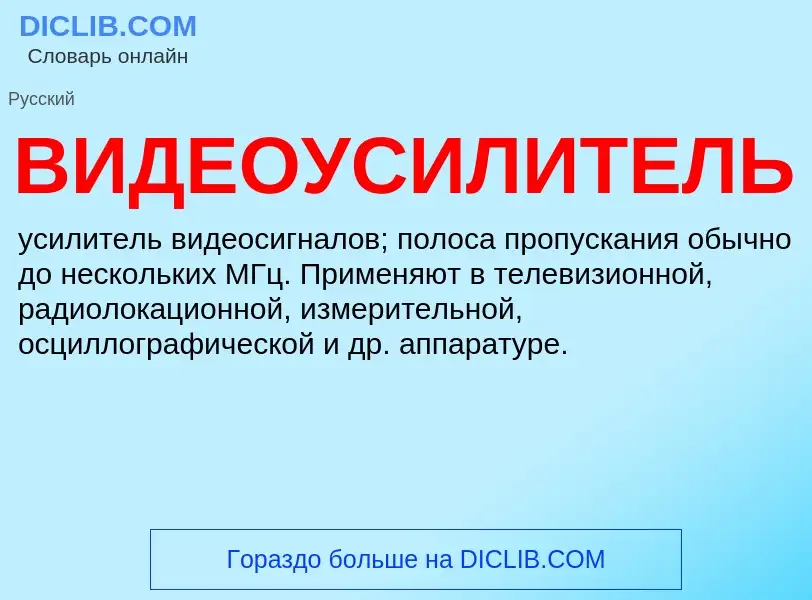 DICLIB.COM
Словарь онлайн

Русский

ВИДЕОУСИЛИТЕЛЬ

усилитель видеосигналов; полоса пропускания обычно до нескольких МГц. Применяют в телевизионной, радиолокационной, измерительной, осциллографической и др. аппаратуре.

Гораздо больше на DICLIB.COM